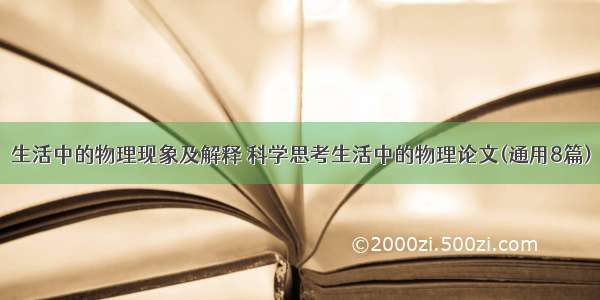 生活中的物理现象及解释 科学思考生活中的物理论文(通用8篇)

©2000zi.500zi.com